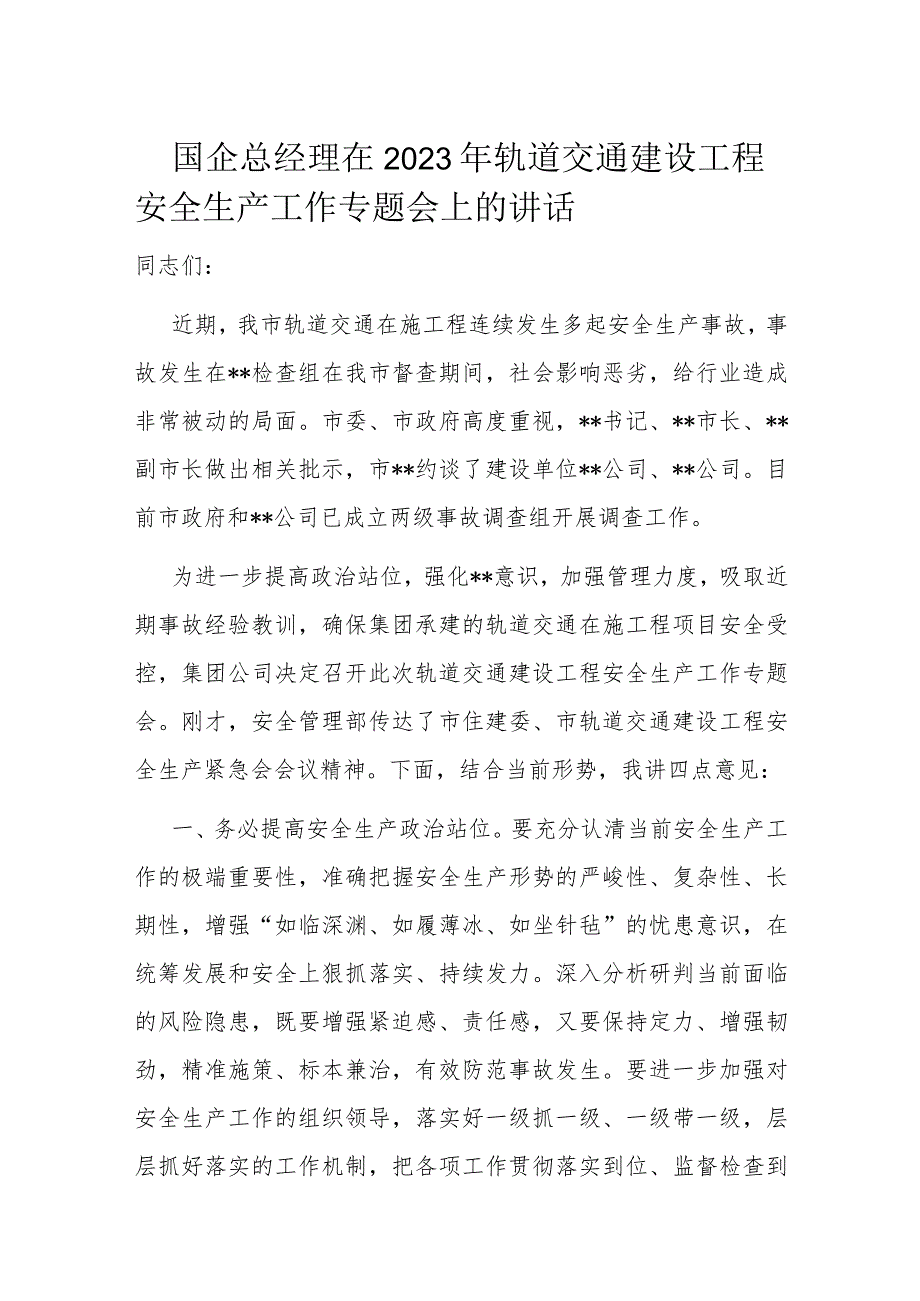 国企总经理在2023年轨道交通建设工程安全生产工作专题会上的讲话

同志们：

近期，我市轨道交通在施工程连续发生多起安全生产事故，事故发生在**检查组在我市督查期间，社会影响恶劣，给行业造成非常被动的局面。市委、市政府高度重视，**书记、**市长、**副市长做出相关批示，市**约谈了建设单位**公司、**公司。目前市政府和**公司已成立两级事故调查组开展调查工作。

为进一步提高政治站位，强化**意识，加强管理力度，吸取近期事故经验教训，确保集团承建的轨道交通在施工程项目安全受控，集团公司决定召开此次轨道交通建设工程安全生产工作专题会。刚才，安全管理部传达了市住建委、市轨道交通建设工程安全生产紧急会会议精神。下面，结合当前形势，我讲四点意见：

一、务必提高安全生产政治站位。要充分认清当前安全生产工作的极端重要性，准确把握安全生产形势的严峻性、复杂性、长期性，增强“如临深渊、如履薄冰、如坐针毡”的忧患意识，在统筹发展和安全上狠抓落实、持续发力。深入分析研判当前面临的风险隐患，既要增强紧迫感、责任感，又要保持定力、增强韧劲，精准施策、标本兼治，有效防范事故发生。要进一步加强对安全生产工作的组织领导，落实好一级抓一级、一级带一级，层层抓好落实的工作机制，把各项工作贯彻落实到位、监督检查到